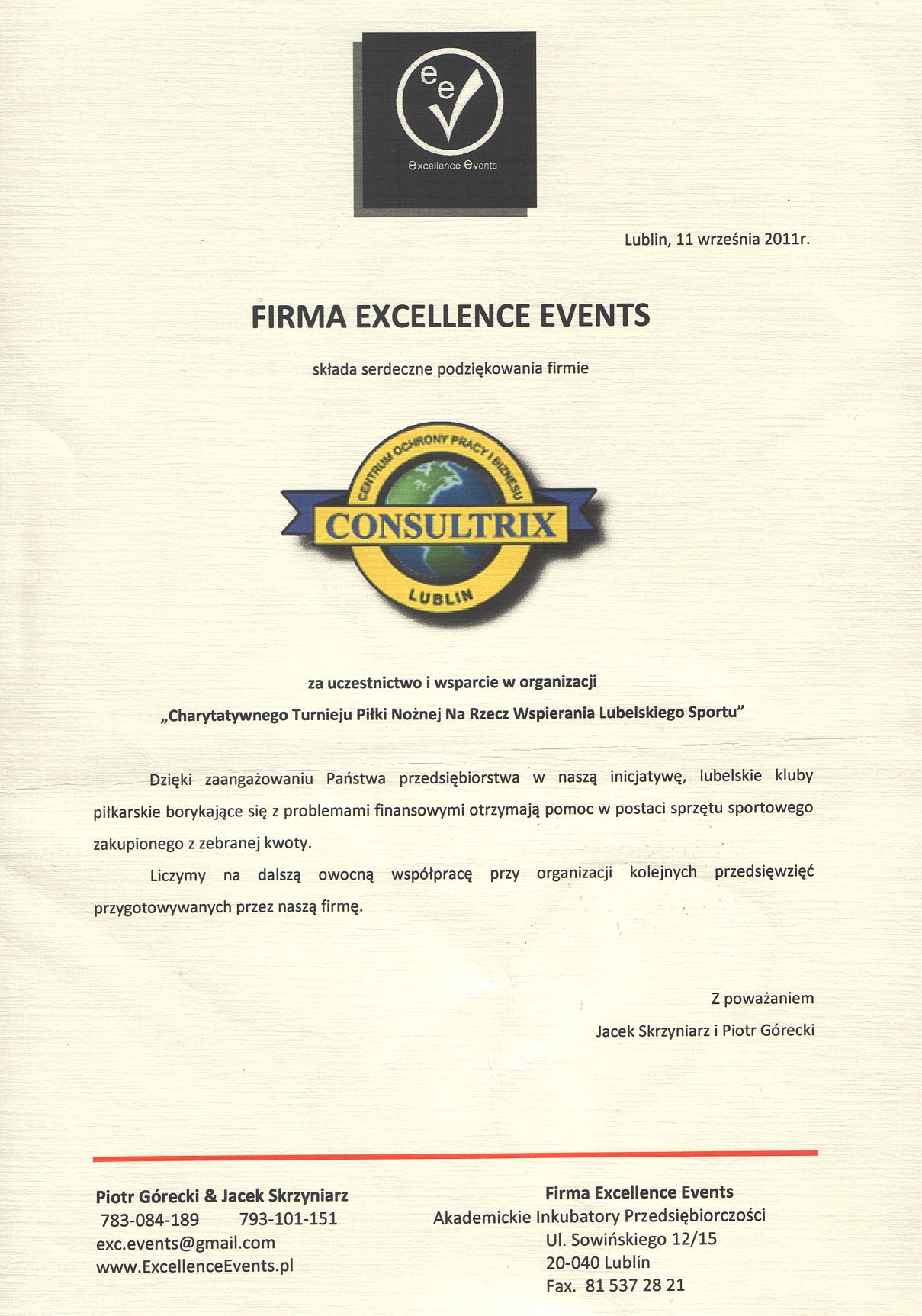 ee

excellence events

Lublin, 11 września 2011r.

FIRMA EXCELLENCE EVENTS

składa serdeczne podziękowania firmie

CENTRUM OCHRONY PRACY I BIZNESU
CONSULTRIX
LUBLIN

za uczestnictwo i wsparcie w organizacji
„Charytatywnego Turnieju Piłki Nożnej Na Rzecz Wspierania Lubelskiego Sportu"

Dzięki zaangażowaniu Państwa przedsiębiorstwa w naszą inicjatywę, lubelskie kluby piłkarskie borykające się z problemami finansowymi otrzymają pomoc w postaci sprzętu sportowego zakupionego z zebranej kwoty.

Liczymy na dalszą owocną współpracę przy organizacji kolejnych przedsięwzięć przygotowywanych przez naszą firmę.

Z poważaniem
Jacek Skrzyniarz i Piotr Górecki

Piotr Górecki & Jacek Skrzyniarz
783-084-189 793-101-151
exc.events@gmail.com
www.ExcellenceEvents.pl

Firma Excellence Events
Akademickie Inkubatory Przedsiębiorczości
Ul. Sowińskiego 12/15
20-040 Lublin
Fax. 81 537 28 21